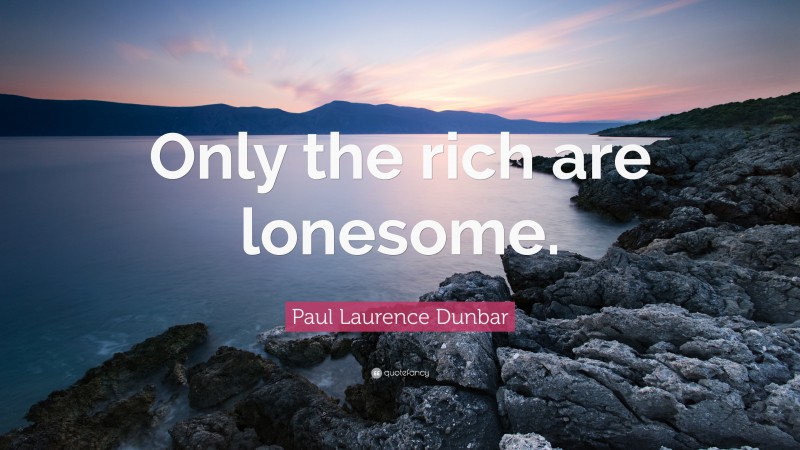 Only the rich are lonesome.

Paul Laurence Dunbar

quotefancy